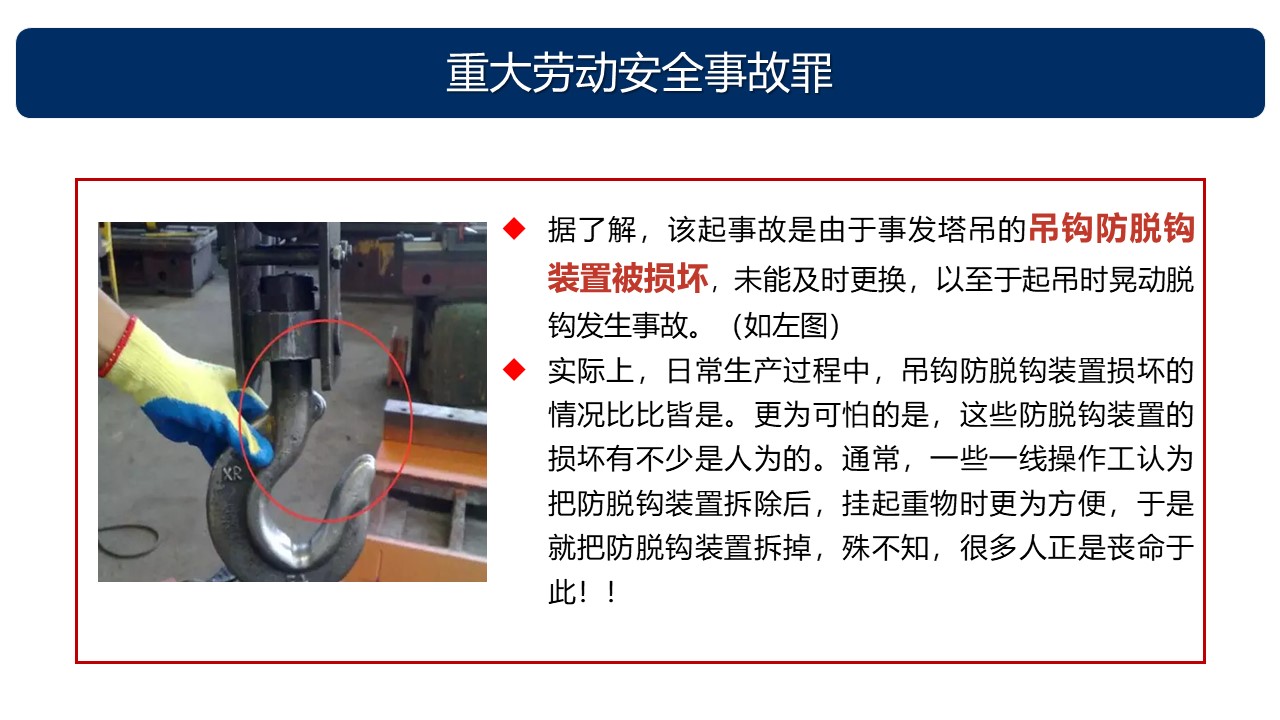 重大劳动安全事故罪

◆ 据了解，该起事故是由于事发塔吊的吊钩防脱钩装置被损坏，未能及时更换，以至于起吊时晃动脱钩发生事故。（如左图）

◆ 实际上，日常生产过程中，吊钩防脱钩装置损坏的情况比比皆是。更为可怕的是，这些防脱钩装置的损坏有不少是人为的。通常，一些一线操作工认为把防脱钩装置拆除后，挂起重物时更为方便，于是就把防脱钩装置拆掉，殊不知，很多人正是丧命于此！！